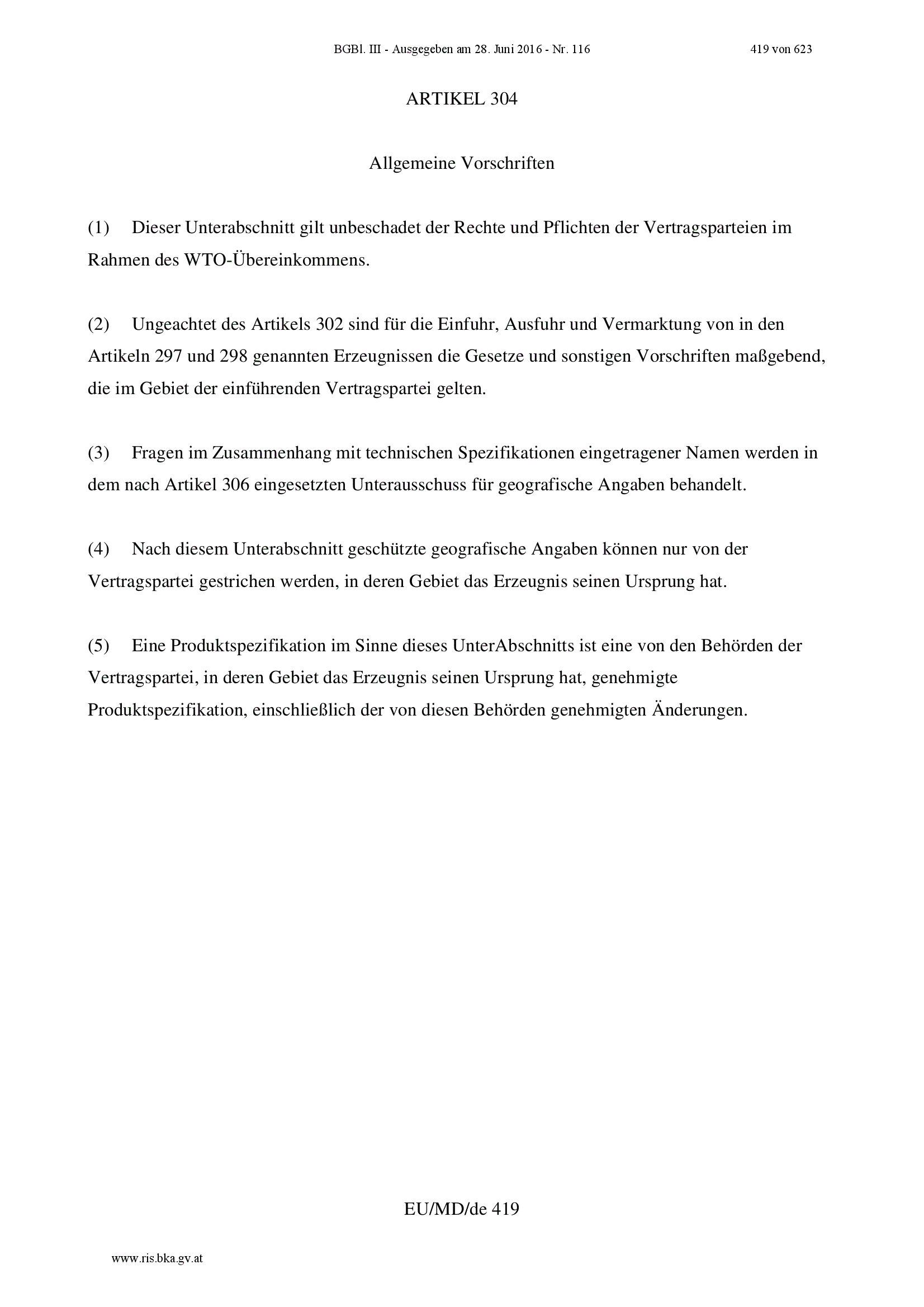 BGBl. III - Ausgegeben am 28. Juni 2016 - Nr. 116 419 von 623

ARTIKEL 304

Allgemeine Vorschriften

(1) Dieser Unterabschnitt gilt unbeschadet der Rechte und Pflichten der Vertragsparteien im Rahmen des WTO-Übereinkommens.

(2) Ungeachtet des Artikels 302 sind für die Einfuhr, Ausfuhr und Vermarktung von in den Artikeln 297 und 298 genannten Erzeugnissen die Gesetze und sonstigen Vorschriften maßgebend, die im Gebiet der einführenden Vertragspartei gelten.

(3) Fragen im Zusammenhang mit technischen Spezifikationen eingetragener Namen werden in dem nach Artikel 306 eingesetzten Unterausschuss für geografische Angaben behandelt.

(4) Nach diesem Unterabschnitt geschützte geografische Angaben können nur von der Vertragspartei gestrichen werden, in deren Gebiet das Erzeugnis seinen Ursprung hat.

(5) Eine Produktspezifikation im Sinne dieses UnterAbschnitts ist eine von den Behörden der Vertragspartei, in deren Gebiet das Erzeugnis seinen Ursprung hat, genehmigte Produktspezifikation, einschließlich der von diesen Behörden genehmigten Änderungen.

EU/MD/de 419

www.ris.bka.gv.at